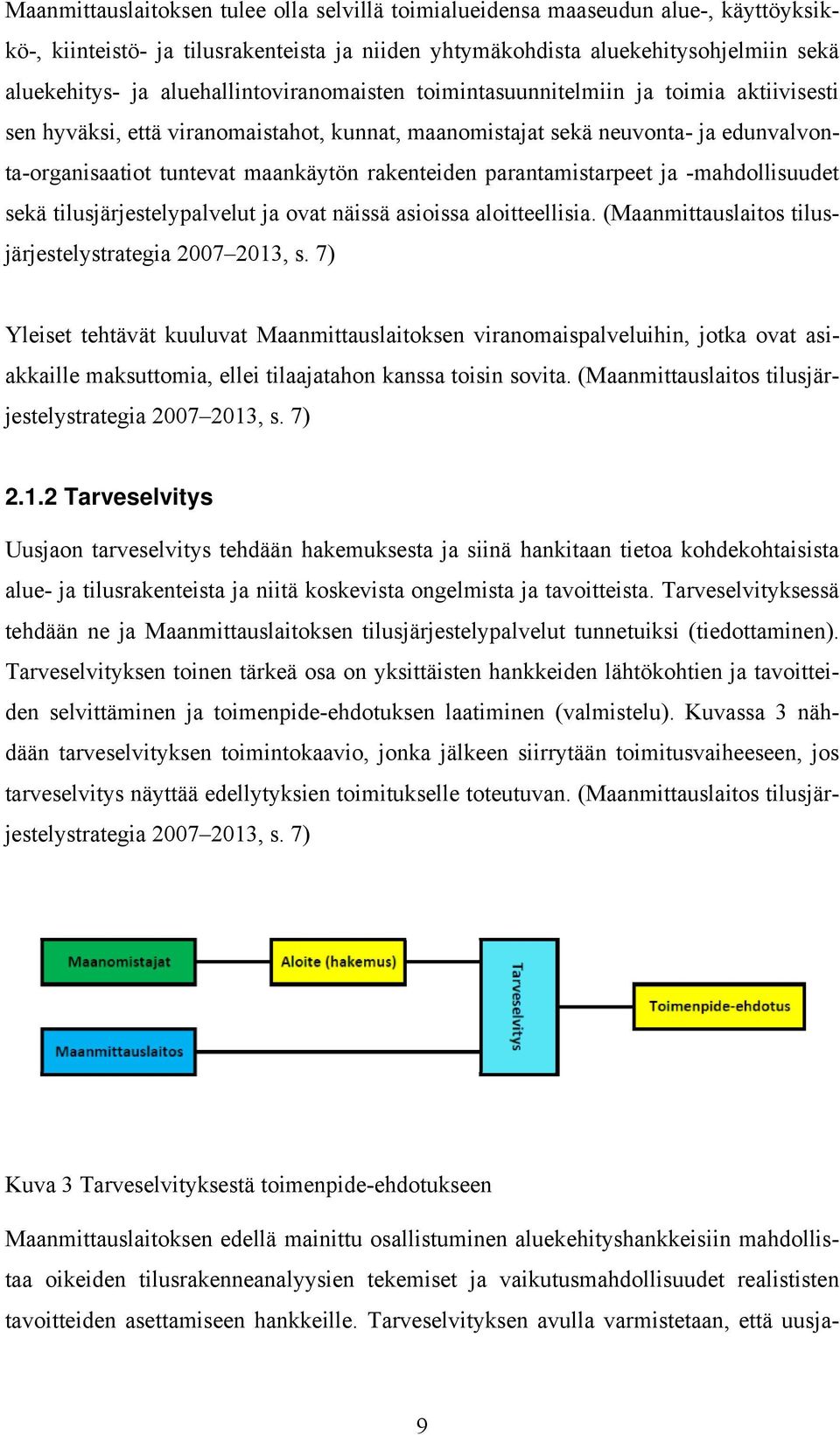 Maanmittauslaitoksen tulee olla selvillä toimialueidensa maaseudun alue-, käyttöyksikkö-, kiinteistö- ja tilusrakenteista ja niiden yhtymäkohdista aluekehitysohjelmiin sekä aluekehitys- ja aluehallintoviranomaisten toimintasuunnitelmiin ja toimia aktiivisesti sen hyväksi, että viranomaistahot, kunnat, maanomistajat sekä neuvonta- ja edunvalvonta-organisaatiot tuntevat maankäytön rakenteiden parantamistarpeet ja -mahdollisuudet sekä tilusjärjestelypalvelut ja ovat näissä asioissa aloitteellisia. (Maanmittauslaitos tilusjärjestelystrategia 2007–2013, s. 7)

Yleiset tehtävät kuuluvat Maanmittauslaitoksen viranomaispalveluihin, jotka ovat asiakkaille maksuttomia, ellei tilaajatahon kanssa toisin sovita. (Maanmittauslaitos tilusjärjestelystrategia 2007–2013, s. 7)

2.1.2 Tarveselvitys

Uusjaon tarveselvitys tehdään hakemuksesta ja siinä hankitaan tietoa kohdekohtaisista alue- ja tilusrakenteista ja niitä koskevista ongelmista ja tavoitteista. Tarveselvityksessä tehdään ne ja Maanmittauslaitoksen tilusjärjestelypalvelut tunnetuiksi (tiedottaminen). Tarveselvityksen toinen tärkeä osa on yksittäisten hankkeiden lähtökohtien ja tavoitteiden selvittäminen ja toimenpide-ehdotuksen laatiminen (valmistelu). Kuvassa 3 nähdään tarveselvityksen toimintokaavio, jonka jälkeen siirrytään toimitusvaiheeseen, jos tarveselvitys näyttää edellytyksien toimitukselle toteutuvan. (Maanmittauslaitos tilusjärjestelystrategia 2007–2013, s. 7)

Maanomistajat

Maanmittauslaitos

Aloite (hakemus)

Tarveselvitys

Toimenpide-ehdotus

Kuva 3 Tarveselvityksestä toimenpide-ehdotukseen

Maanmittauslaitoksen edellä mainittu osallistuminen aluekehityshankkeisiin mahdollistaa oikeiden tilusrakenneanalyysien tekemiset ja vaikutusmahdollisuudet realististen tavoitteiden asettamiseen hankkeille. Tarveselvityksen avulla varmistetaan, että uusja-

9